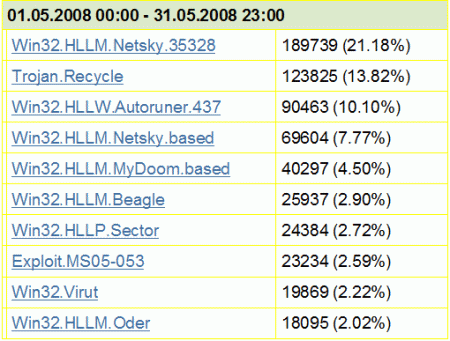 | 01.05.2008 00:00 - 31.05.2008 23:00 | |
|---|---|
| Win32.HLLM.Netsky.35328 | 189739 (21.18%) |
| Trojan.Recycle | 123825 (13.82%) |
| Win32.HLLW.Autoruner.437 | 90463 (10.10%) |
| Win32.HLLM.Netsky.based | 69604 (7.77%) |
| Win32.HLLM.MyDoom.based | 40297 (4.50%) |
| Win32.HLLM.Beagle | 25937 (2.90%) |
| Win32.HLLP.Sector | 24384 (2.72%) |
| Exploit.MS05-053 | 23234 (2.59%) |
| Win32.Virut | 19869 (2.22%) |
| Win32.HLLM.Oder | 18095 (2.02%) |